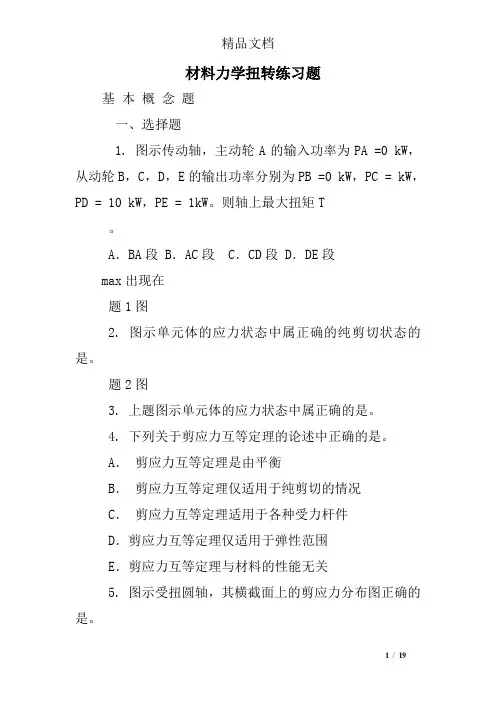 精品文档

材料力学扭转练习题

基 本 概 念 题

一、选择题

1. 图示传动轴，主动轮 A 的输入功率为 PA =0 kW，从动轮 B，C，D，E 的输出功率分别为 PB =0 kW，PC = kW，PD = 10 kW，PE = 1kW。则轴上最大扭矩 T

。

A. BA 段 B. AC 段 C. CD 段 D. DE 段

max 出现在

题 1 图

2. 图示单元体的应力状态中属正确的纯剪切状态的是。

题 2 图

3. 上题图示单元体的应力状态中属正确的是。

4. 下列关于剪应力互等定理的论述中正确的是。

A. 剪应力互等定理是由平衡

B. 剪应力互等定理仅适用于纯剪切的情况

C. 剪应力互等定理适用于各种受力杆件

D. 剪应力互等定理仅适用于弹性范围

E. 剪应力互等定理与材料的性能无关

5. 图示受扭圆轴，其横截面上的剪应力分布图正确的是。

1 / 19